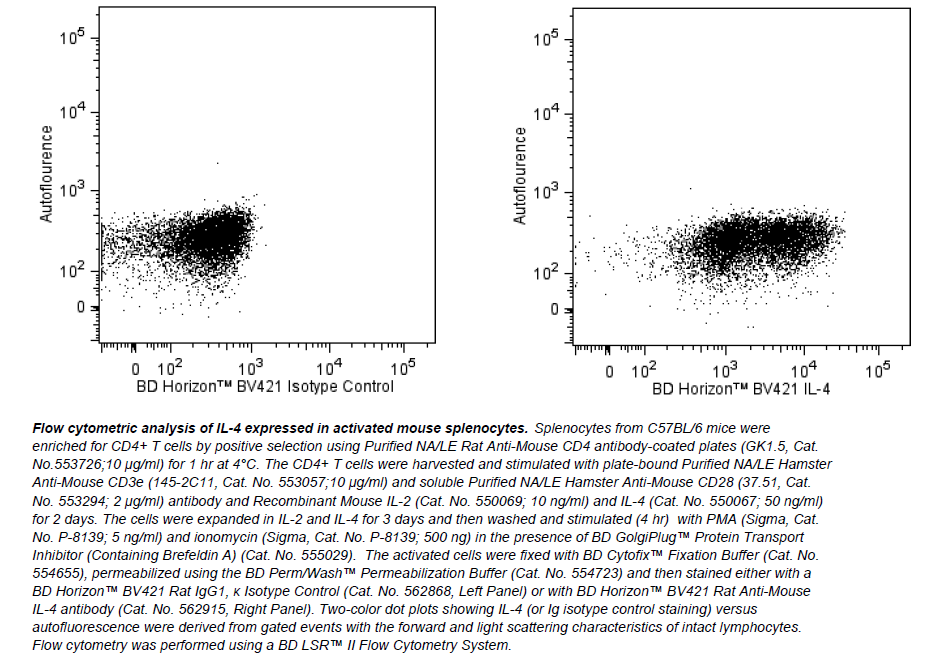 $10^5$
$10^4$
$10^3$
$10^2$
0
Autoflourence
0 $10^2$ $10^3$ $10^4$ $10^5$
BD Horizon™ BV421 Isotype Control

$10^5$
$10^4$
$10^3$
$10^2$
0
Autoflourence
0 $10^2$ $10^3$ $10^4$ $10^5$
BD Horizon™ BV421 IL-4

Flow cytometric analysis of IL-4 expressed in activated mouse splenocytes. Splenocytes from C57BL/6 mice were enriched for CD4+ T cells by positive selection using Purified NA/LE Rat Anti-Mouse CD4 antibody-coated plates (GK1.5, Cat. No.553726;10 µg/ml) for 1 hr at 4°C. The CD4+ T cells were harvested and stimulated with plate-bound Purified NA/LE Hamster Anti-Mouse CD3e (145-2C11, Cat. No. 553057;10 µg/ml) and soluble Purified NA/LE Hamster Anti-Mouse CD28 (37.51, Cat. No. 553294; 2 µg/ml) antibody and Recombinant Mouse IL-2 (Cat. No. 550069; 10 ng/ml) and IL-4 (Cat. No. 550067; 50 ng/ml) for 2 days. The cells were expanded in IL-2 and IL-4 for 3 days and then washed and stimulated (4 hr) with PMA (Sigma, Cat. No. P-8139; 5 ng/ml) and ionomycin (Sigma, Cat. No. P-8139; 500 ng) in the presence of BD GolgiPlug™ Protein Transport Inhibitor (Containing Brefeldin A) (Cat. No. 555029). The activated cells were fixed with BD Cytofix™ Fixation Buffer (Cat. No. 554655), permeabilized using the BD Perm/Wash™ Permeabilization Buffer (Cat. No. 554723) and then stained either with a BD Horizon™ BV421 Rat IgG1, κ Isotype Control (Cat. No. 562868, Left Panel) or with BD Horizon™ BV421 Rat Anti-Mouse IL-4 antibody (Cat. No. 562915, Right Panel). Two-color dot plots showing IL-4 (or Ig isotype control staining) versus autofluorescence were derived from gated events with the forward and light scattering characteristics of intact lymphocytes. Flow cytometry was performed using a BD LSR™ II Flow Cytometry System.